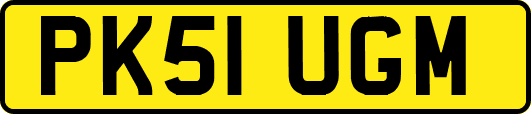 PK51 UGM